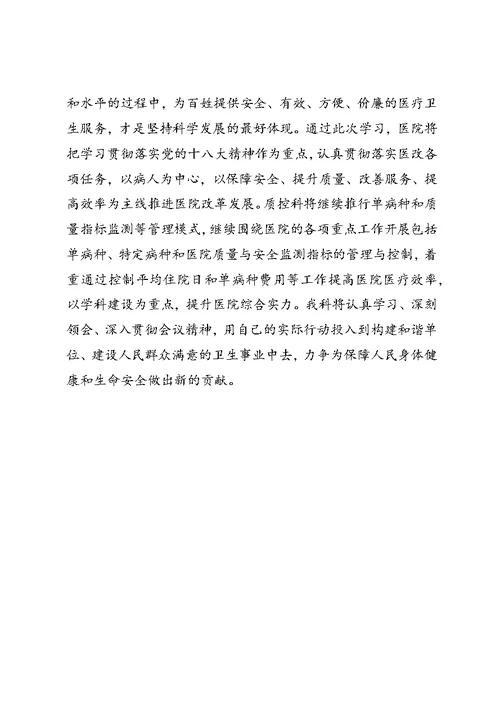 和水平的过程中，为百姓提供安全、有效、方便、价廉的医疗卫生服务，才是坚持科学发展的最好体现。通过此次学习，医院将把学习贯彻落实党的十八大精神作为重点，认真贯彻落实医改各项任务，以病人为中心，以保障安全、提升质量、改善服务、提高效率为主线推进医院改革发展。质控科将继续推行单病种和质量指标监测等管理模式，继续围绕医院的各项重点工作开展包括单病种、特定病种和医院质量与安全监测指标的管理与控制，着重通过控制平均住院日和单病种费用等工作提高医院医疗效率，以学科建设为重点，提升医院综合实力。我科将认真学习、深刻领会、深入贯彻会议精神，用自己的实际行动投入到构建和谐单位、建设人民群众满意的卫生事业中去，力争为保障人民身体健康和生命安全做出新的贡献。